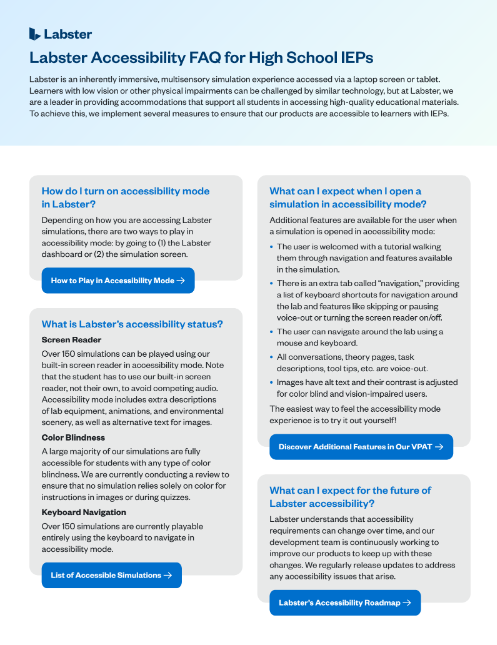 Labster

Labster Accessibility FAQ for High School IEPs

Labster is an inherently immersive, multisensory simulation experience accessed via a laptop screen or tablet. Learners with low vision or other physical impairments can be challenged by similar technology, but at Labster, we are a leader in providing accommodations that support all students in accessing high-quality educational materials. To achieve this, we implement several measures to ensure that our products are accessible to learners with IEPs.

How do I turn on accessibility mode in Labster?

Depending on how you are accessing Labster simulations, there are two ways to play in accessibility mode: by going to (1) the Labster dashboard or (2) the simulation screen.

How to Play in Accessibility Mode →

What is Labster's accessibility status?

Screen Reader

Over 150 simulations can be played using our built-in screen reader in accessibility mode. Note that the student has to use our built-in screen reader, not their own, to avoid competing audio. Accessibility mode includes extra descriptions of lab equipment, animations, and environmental scenery, as well as alternative text for images.

Color Blindness

A large majority of our simulations are fully accessible for students with any type of color blindness. We are currently conducting a review to ensure that no simulation relies solely on color for instructions in images or during quizzes.

Keyboard Navigation

Over 150 simulations are currently playable entirely using the keyboard to navigate in accessibility mode.

List of Accessible Simulations →

What can I expect when I open a simulation in accessibility mode?

Additional features are available for the user when a simulation is opened in accessibility mode:

• The user is welcomed with a tutorial walking them through navigation and features available in the simulation.
• There is an extra tab called "navigation," providing a list of keyboard shortcuts for navigation around the lab and features like skipping or pausing voice-out or turning the screen reader on/off.
• The user can navigate around the lab using a mouse and keyboard.
• All conversations, theory pages, task descriptions, tool tips, etc. are voice-out.
• Images have alt text and their contrast is adjusted for color blind and vision-impaired users.

The easiest way to feel the accessibility mode experience is to try it out yourself!

Discover Additional Features in Our VPAT →

What can I expect for the future of Labster accessibility?

Labster understands that accessibility requirements can change over time, and our development team is continuously working to improve our products to keep up with these changes. We regularly release updates to address any accessibility issues that arise.

Labster's Accessibility Roadmap →